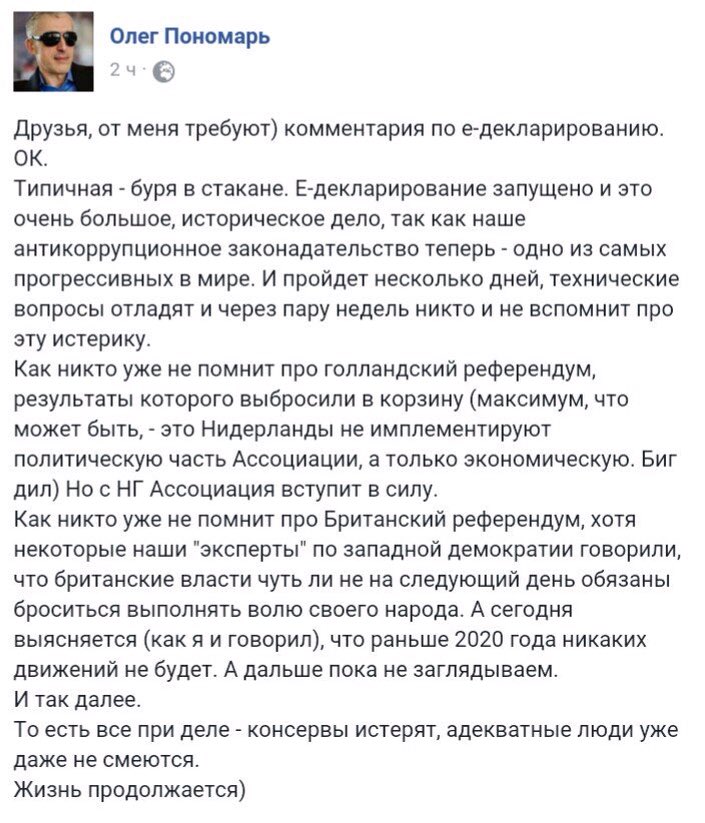 Олег Пономарь
2 ч ·

Друзья, от меня требуют) комментария по е-декларированию.
ОК.
Типичная - буря в стакане. Е-декларирование запущено и это очень большое, историческое дело, так как наше антикоррупционное законадательство теперь - одно из самых прогрессивных в мире. И пройдет несколько дней, технические вопросы отладят и через пару недель никто и не вспомнит про эту истерику.
Как никто уже не помнит про голландский референдум, результаты которого выбросили в корзину (максимум, что может быть, - это Нидерланды не имплементируют политическую часть Ассоциации, а только экономическую. Биг дил) Но с НГ Ассоциация вступит в силу.
Как никто уже не помнит про Британский референдум, хотя некоторые наши "эксперты" по западной демократии говорили, что британские власти чуть ли не на следующий день обязаны броситься выполнять волю своего народа. А сегодня выясняется (как я и говорил), что раньше 2020 года никаких движений не будет. А дальше пока не заглядываем.
И так далее.
То есть все при деле - консервы истерят, адекватные люди уже даже не смеются.
Жизнь продолжается)